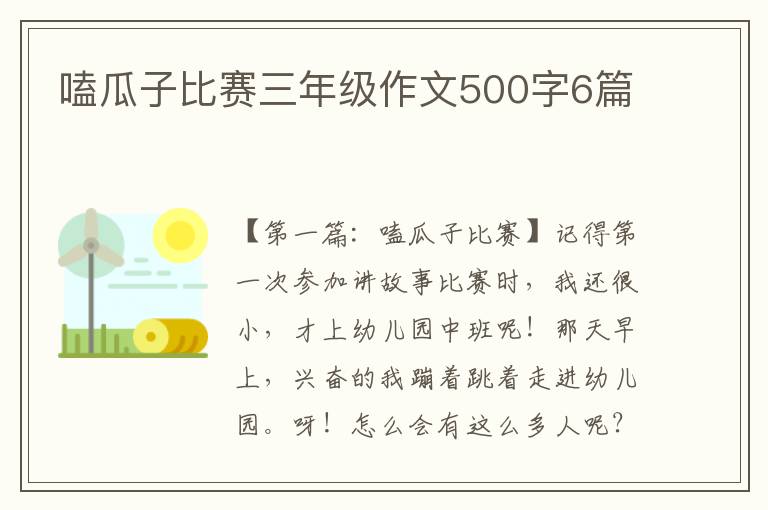 嗑瓜子比赛三年级作文500字6篇

【第一篇：嗑瓜子比赛】记得第一次参加讲故事比赛时，我还很小，才上幼儿园中班呢！那天早上，兴奋的我蹦着跳着走进幼儿园。呀！怎么会有这么多人呢？